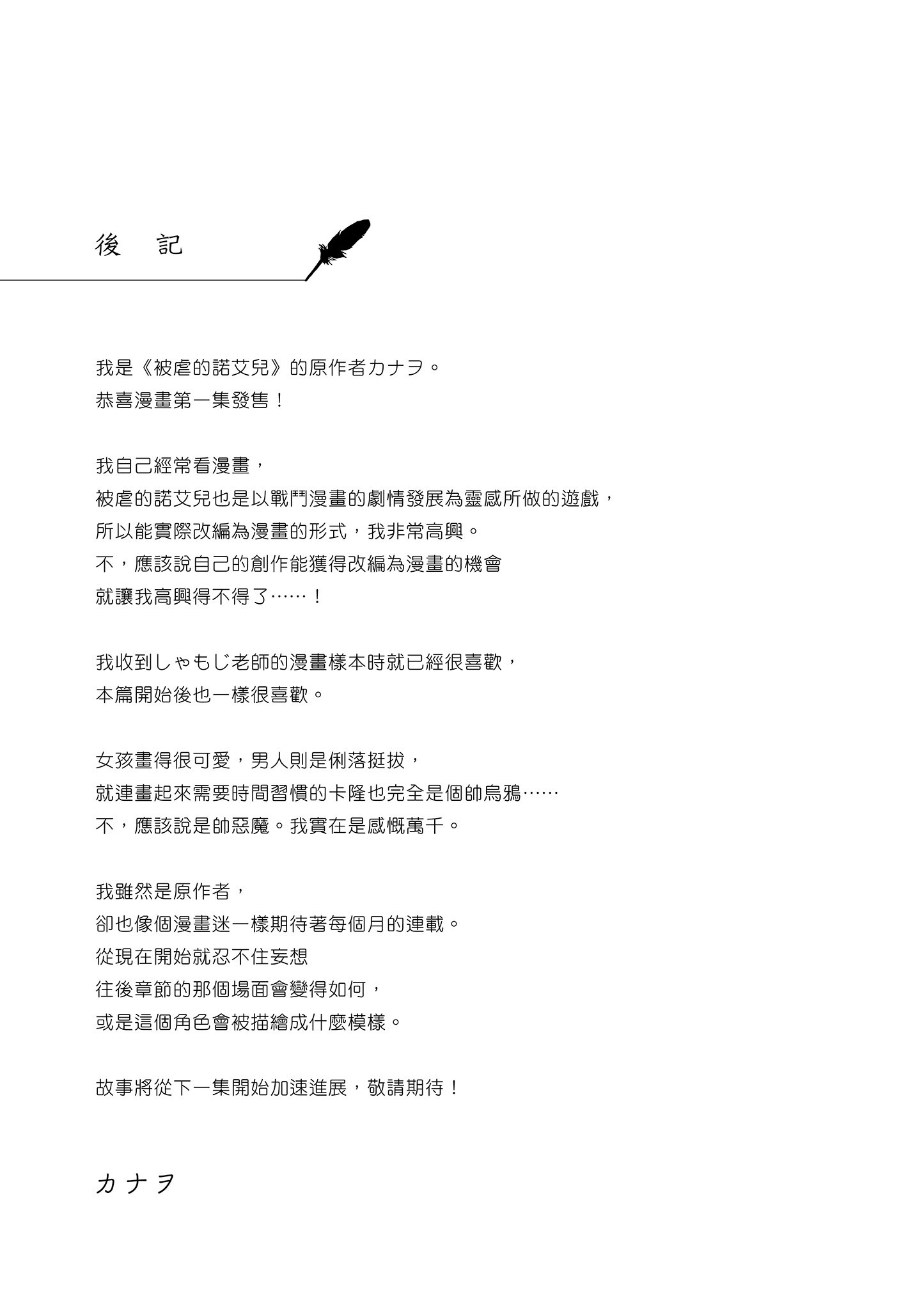 後　記

我是《被虐的諾艾兒》的原作者カナヲ。
恭喜漫畫第一集發售！

我自己經常看漫畫，
被虐的諾艾兒也是以戰鬥漫畫的劇情發展為靈感所做的遊戲，
所以能實際改編為漫畫的形式，我非常高興。
不，應該說自己的創作能獲得改編為漫畫的機會
就讓我高興得不得了……！

我收到しゃもじ老師的漫畫樣本時就已經很喜歡，
本篇開始後也一樣很喜歡。

女孩畫得很可愛，男人則是俐落挺拔，
就連畫起來需要時間習慣的卡隆也完全是個帥烏鴉……
不，應該說是帥惡魔。我實在是感慨萬千。

我雖然是原作者，
卻也像個漫畫迷一樣期待著每個月的連載。
從現在開始就忍不住妄想
往後章節的那個場面會變得如何，
或是這個角色會被描繪成什麼模樣。

故事將從下一集開始加速進展，敬請期待！

カナヲ